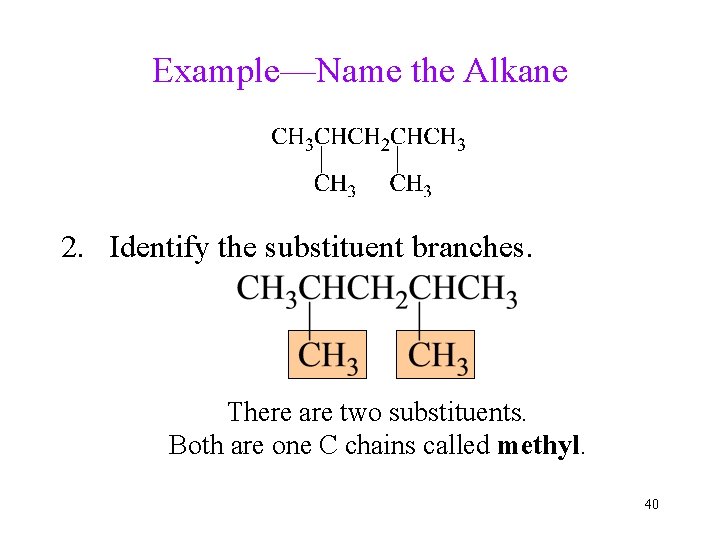 Example—Name the Alkane

$CH_3CHCH_2CHCH_3$
$CH_3$ $CH_3$

2. Identify the substituent branches.

$CH_3CHCH_2CHCH_3$
$CH_3$ $CH_3$

There are two substituents.
Both are one C chains called **methyl**.

40